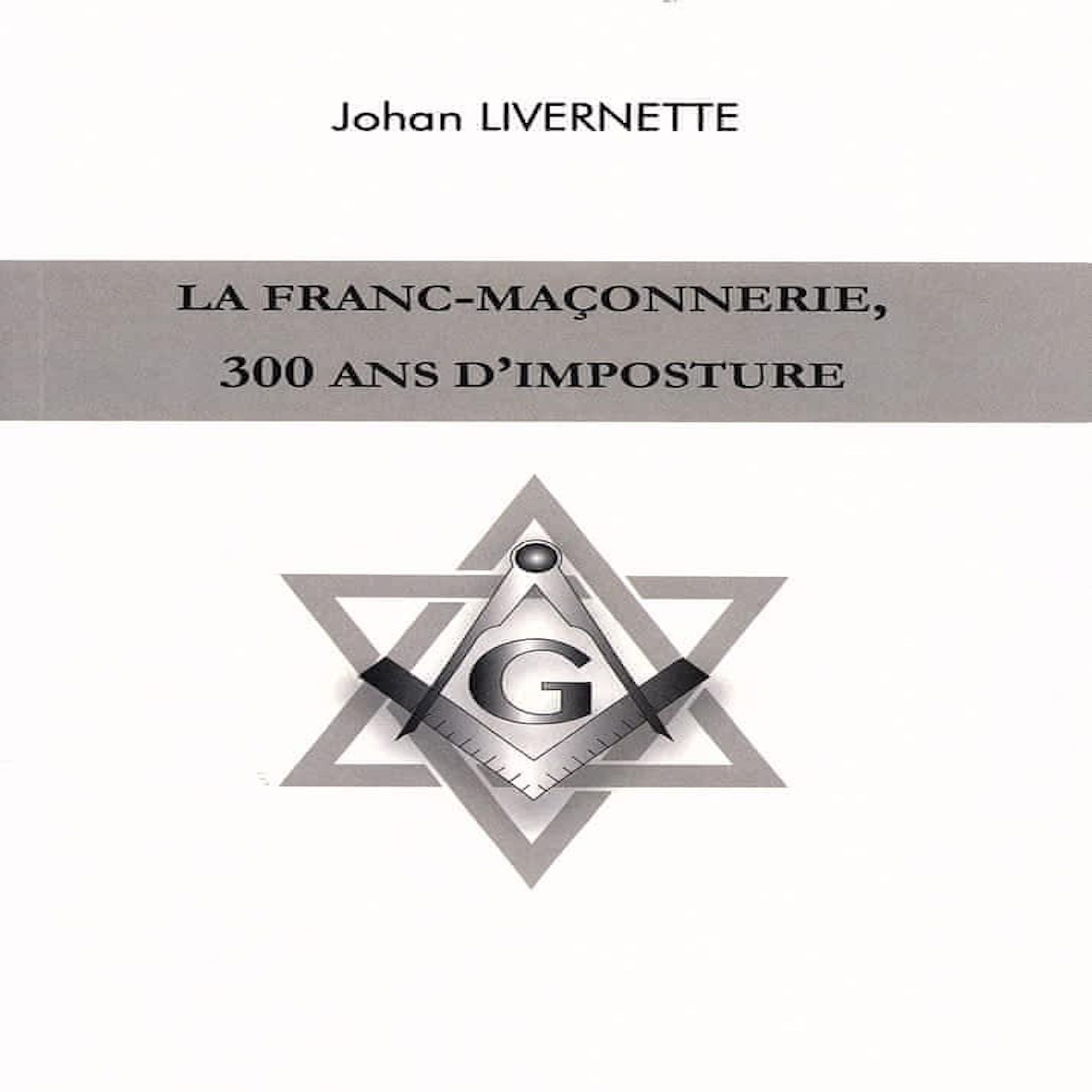 Johan LIVERNETTE

LA FRANC-MAÇONNERIE,
300 ANS D'IMPOSTURE

G